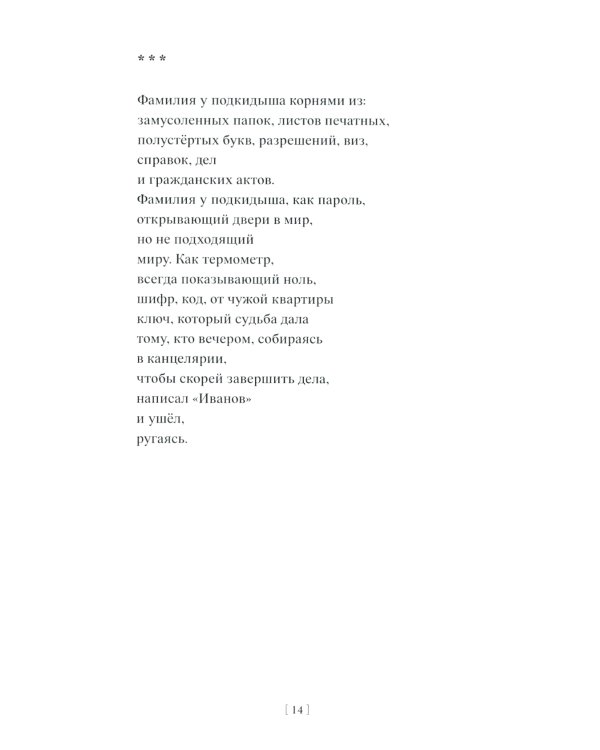 * * *

Фамилия у подкидыша корнями из:
замусоленных папок, листов печатных,
полустёртых букв, разрешений, виз,
справок, дел
и гражданских актов.
Фамилия у подкидыша, как пароль,
открывающий двери в мир,
но не подходящий
миру. Как термометр,
всегда показывающий ноль,
шифр, код, от чужой квартиры
ключ, который судьба дала
тому, кто вечером, собираясь
в канцелярии,
чтобы скорей завершить дела,
написал «Иванов»
и ушёл,
ругаясь.

[ 14 ]